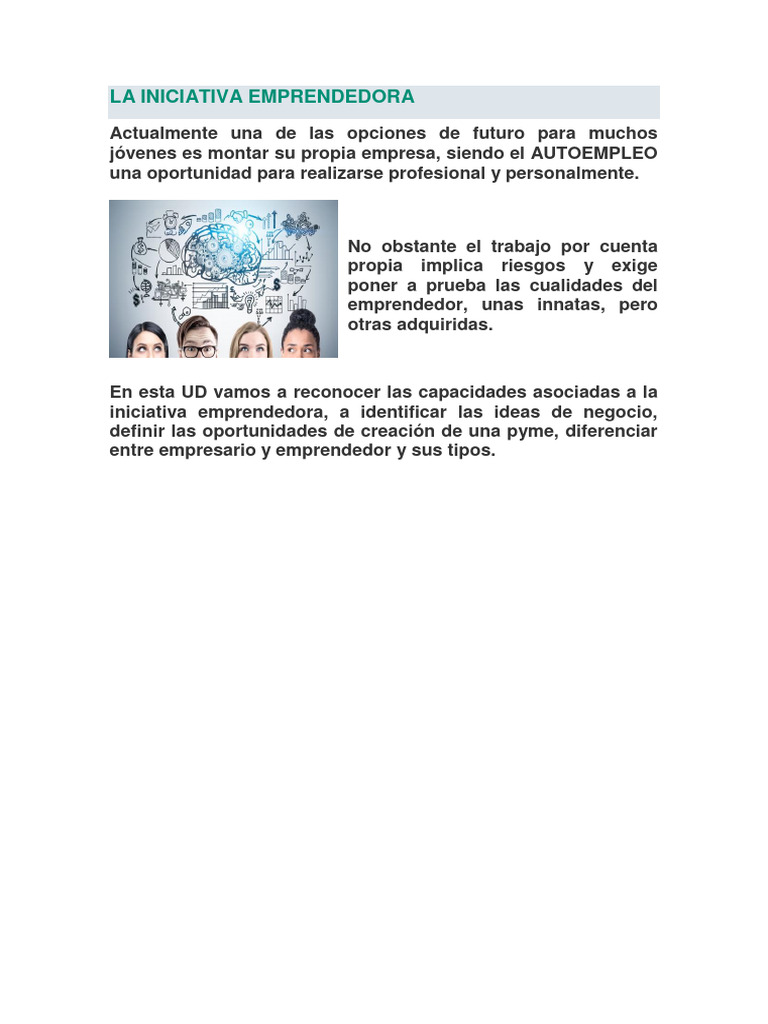 LA INICIATIVA EMPRENDEDORA

Actualmente una de las opciones de futuro para muchos jóvenes es montar su propia empresa, siendo el AUTOEMPLEO una oportunidad para realizarse profesional y personalmente.

No obstante el trabajo por cuenta propia implica riesgos y exige poner a prueba las cualidades del emprendedor, unas innatas, pero otras adquiridas.

En esta UD vamos a reconocer las capacidades asociadas a la iniciativa emprendedora, a identificar las ideas de negocio, definir las oportunidades de creación de una pyme, diferenciar entre empresario y emprendedor y sus tipos.